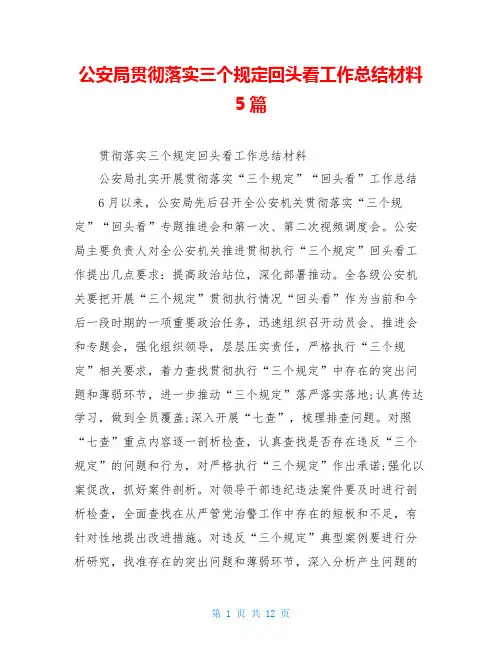 公安局贯彻落实三个规定回头看工作总结材料5篇

贯彻落实三个规定回头看工作总结材料

公安局扎实开展贯彻落实“三个规定”“回头看”工作总结

6月以来，公安局先后召开全公安机关贯彻落实“三个规定”“回头看”专题推进会和第一次、第二次视频调度会。公安局主要负责人对全公安机关推进贯彻执行“三个规定”回头看工作提出几点要求：提高政治站位，深化部署推动。全各级公安机关要把开展“三个规定”贯彻执行情况“回头看”作为当前和今后一段时期的一项重要政治任务，迅速组织召开动员会、推进会和专题会，强化组织领导，层层压实责任，严格执行“三个规定”相关要求，着力查找贯彻执行“三个规定”中存在的突出问题和薄弱环节，进一步推动“三个规定”落严落实落地；认真传达学习，做到全员覆盖；深入开展“七查”，梳理排查问题。对照“七查”重点内容逐一剖析检查，认真查找是否存在违反“三个规定”的问题和行为，对严格执行“三个规定”作出承诺；强化以案促改，抓好案件剖析。对领导干部违纪违法案件要及时进行剖析检查，全面查找在从严管党治警工作中存在的短板和不足，有针对性地提出改进措施。对违反“三个规定”典型案例要进行分析研究，找准存在的突出问题和薄弱环节，深入分析产生问题的

第 1 页 共 12 页